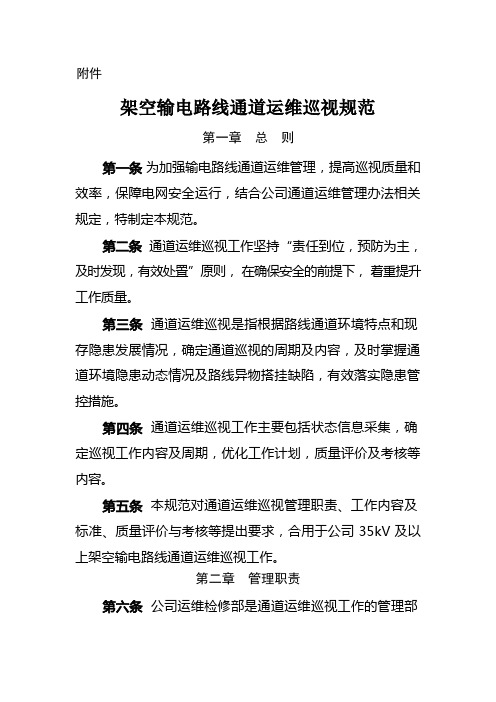 附件

架空输电路线通道运维巡视规范

第一章　总　则

第一条 为加强输电路线通道运维管理，提高巡视质量和效率，保障电网安全运行，结合公司通道运维管理办法相关规定，特制定本规范。

第二条 通道运维巡视工作坚持“责任到位，预防为主，及时发现，有效处置”原则，在确保安全的前提下，着重提升工作质量。

第三条 通道运维巡视是指根据路线通道环境特点和现存隐患发展情况，确定通道巡视的周期及内容，及时掌握通道环境隐患动态情况及路线异物搭挂缺陷，有效落实隐患管控措施。

第四条 通道运维巡视工作主要包括状态信息采集，确定巡视工作内容及周期，优化工作计划，质量评价及考核等内容。

第五条 本规范对通道运维巡视管理职责、工作内容及标准、质量评价与考核等提出要求，合用于公司 35kV 及以上架空输电路线通道运维巡视工作。

第二章　管理职责

第六条 公司运维检修部是通道运维巡视工作的管理部